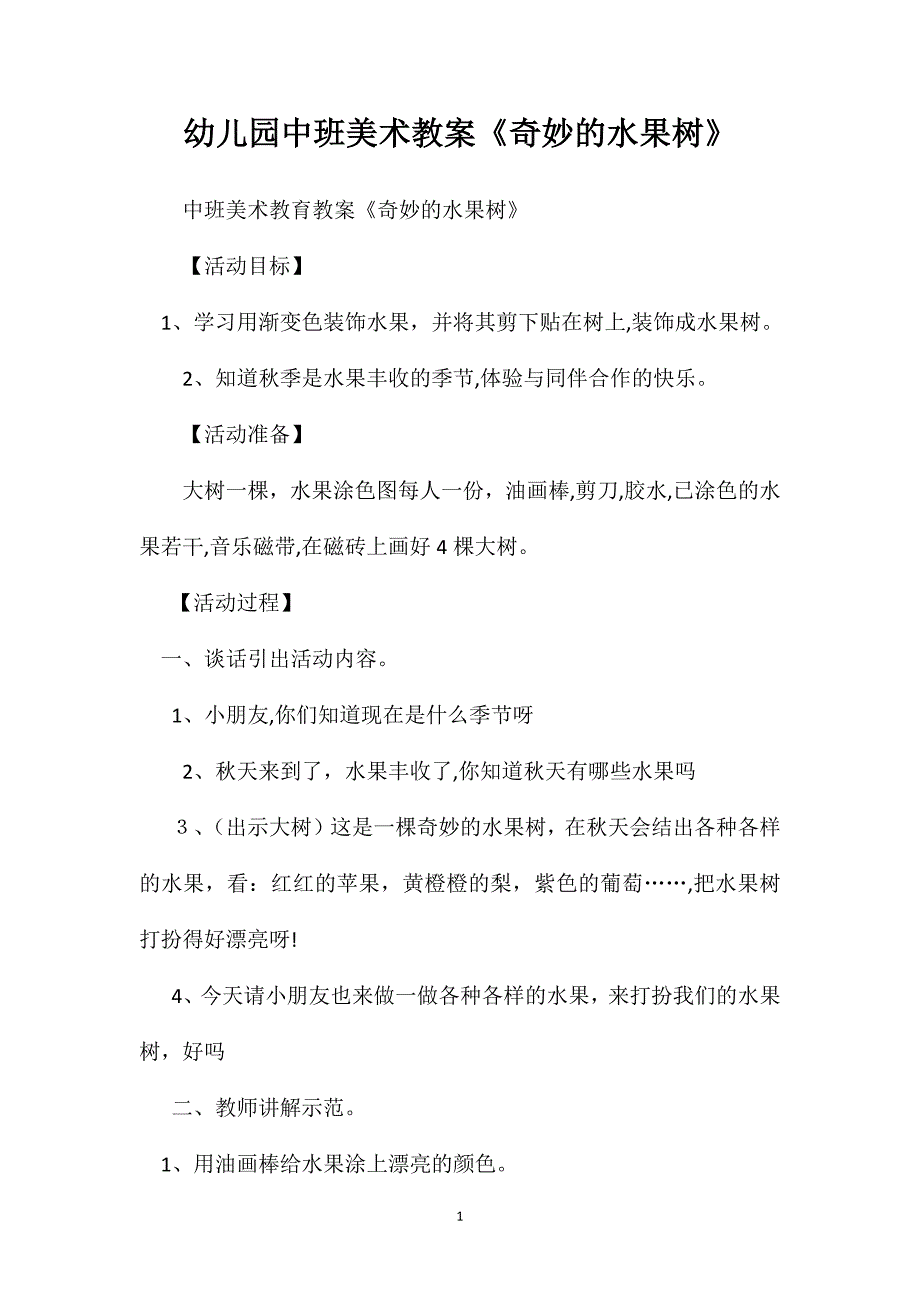 幼儿园中班美术教案《奇妙的水果树》

中班美术教育教案《奇妙的水果树》

【活动目标】

1、学习用渐变色装饰水果，并将其剪下贴在树上,装饰成水果树。

2、知道秋季是水果丰收的季节,体验与同伴合作的快乐。

【活动准备】

大树一棵，水果涂色图每人一份，油画棒,剪刀,胶水,已涂色的水果若干,音乐磁带,在磁砖上画好 4 棵大树。

【活动过程】

一、谈话引出活动内容。

1、小朋友,你们知道现在是什么季节呀

2、秋天来到了，水果丰收了,你知道秋天有哪些水果吗

３、(出示大树）这是一棵奇妙的水果树，在秋天会结出各种各样的水果，看：红红的苹果，黄橙橙的梨，紫色的葡萄……,把水果树打扮得好漂亮呀!

4、今天请小朋友也来做一做各种各样的水果，来打扮我们的水果树，好吗

二、教师讲解示范。

1、用油画棒给水果涂上漂亮的颜色。

1